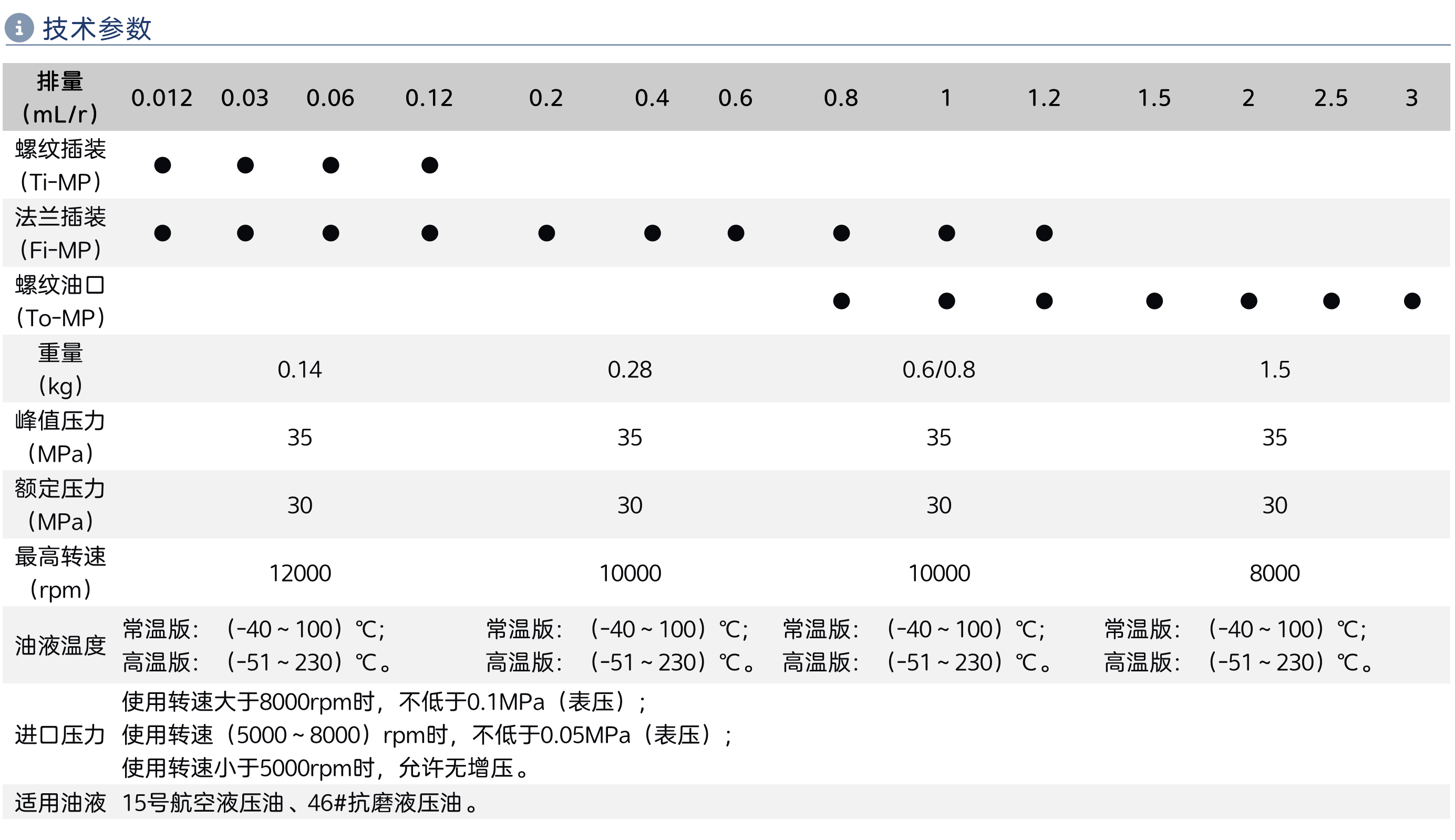 技术参数

| 排量（mL/r） | 0.012 | 0.03 | 0.06 | 0.12 | 0.2 | 0.4 | 0.6 | 0.8 | 1 | 1.2 | 1.5 | 2 | 2.5 | 3 |
|---|---|---|---|---|---|---|---|---|---|---|---|---|---|---|
| 螺纹插装（Ti-MP） | ● | ● | ● | ● | | | | | | | | | | |
| 法兰插装（Fi-MP） | ● | ● | ● | ● | ● | ● | ● | ● | ● | ● | | | | |
| 螺纹油口（To-MP） | | | | | | | | ● | ● | ● | ● | ● | ● | ● |
| 重量（kg） | 0.14 | | | | 0.28 | | | 0.6/0.8 | | | 1.5 | | | |
| 峰值压力（MPa） | 35 | | | | 35 | | | 35 | | | 35 | | | |
| 额定压力（MPa） | 30 | | | | 30 | | | 30 | | | 30 | | | |
| 最高转速（rpm） | 12000 | | | | 10000 | | | 10000 | | | 8000 | | | |
| 油液温度 | 常温版：（-40～100）℃；高温版：（-51～230）℃。 | | | | 常温版：（-40～100）℃；高温版：（-51～230）℃。 | | | 常温版：（-40～100）℃；高温版：（-51～230）℃。 | | | 常温版：（-40～100）℃；高温版：（-51～230）℃。 | | | |
| 进口压力 | 使用转速大于8000rpm时，不低于0.1MPa（表压）；使用转速（5000～8000）rpm时，不低于0.05MPa（表压）；使用转速小于5000rpm时，允许无增压。 | | | | | | | | | | | | | |
| 适用油液 | 15号航空液压油、46#抗磨液压油。 | | | | | | | | | | | | | |